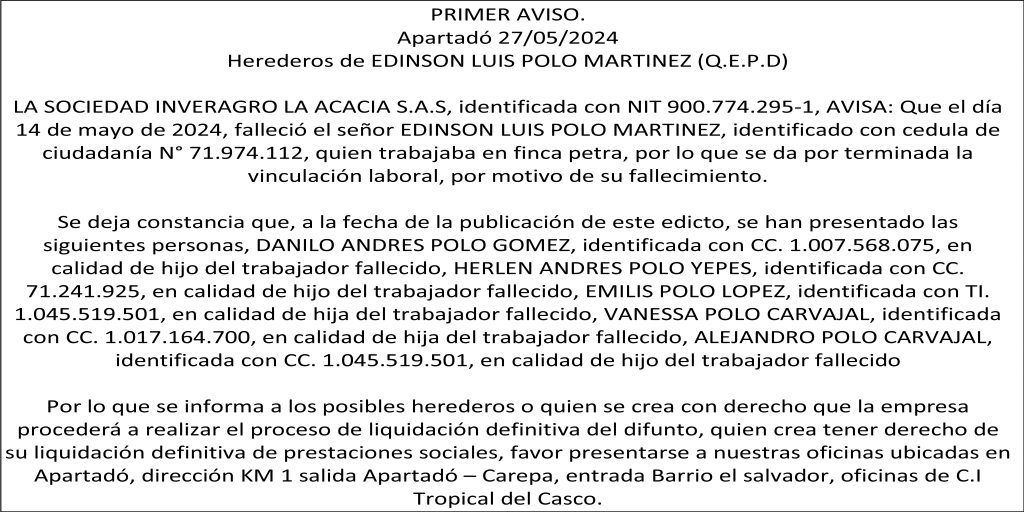 PRIMER AVISO.
Apartadó 27/05/2024
Herederos de EDINSON LUIS POLO MARTINEZ (Q.E.P.D)

LA SOCIEDAD INVERAGRO LA ACACIA S.A.S, identificada con NIT 900.774.295-1, AVISA: Que el día 14 de mayo de 2024, falleció el señor EDINSON LUIS POLO MARTINEZ, identificado con cedula de ciudadanía N° 71.974.112, quien trabajaba en finca petra, por lo que se da por terminada la vinculación laboral, por motivo de su fallecimiento.

Se deja constancia que, a la fecha de la publicación de este edicto, se han presentado las siguientes personas, DANILO ANDRES POLO GOMEZ, identificada con CC. 1.007.568.075, en calidad de hijo del trabajador fallecido, HERLEN ANDRES POLO YEPES, identificada con CC. 71.241.925, en calidad de hijo del trabajador fallecido, EMILIS POLO LOPEZ, identificada con TI. 1.045.519.501, en calidad de hija del trabajador fallecido, VANESSA POLO CARVAJAL, identificada con CC. 1.017.164.700, en calidad de hija del trabajador fallecido, ALEJANDRO POLO CARVAJAL, identificada con CC. 1.045.519.501, en calidad de hijo del trabajador fallecido

Por lo que se informa a los posibles herederos o quien se crea con derecho que la empresa procederá a realizar el proceso de liquidación definitiva del difunto, quien crea tener derecho de su liquidación definitiva de prestaciones sociales, favor presentarse a nuestras oficinas ubicadas en Apartadó, dirección KM 1 salida Apartadó – Carepa, entrada Barrio el salvador, oficinas de C.I Tropical del Casco.